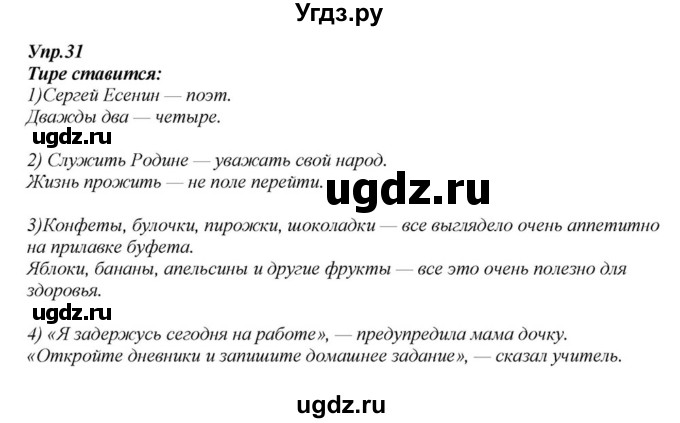 Угдз.ру

Упр.31
Тире ставится:
1)Сергей Есенин — поэт.
Дважды два — четыре.
ugdz.ru
2) Служить Родине — уважать свой народ.
Жизнь прожить — не поле перейти.
ugdz.ru
3)Конфеты, булочки, пирожки, шоколадки — все выглядело очень аппетитно на прилавке буфета.
Яблоки, бананы, апельсины и другие фрукты — все это очень полезно для здоровья.
ugdz.ru
4) «Я задержусь сегодня на работе», — предупредила мама дочку.
«Откройте дневники и запишите домашнее задание», — сказал учитель.

ugdz.ru